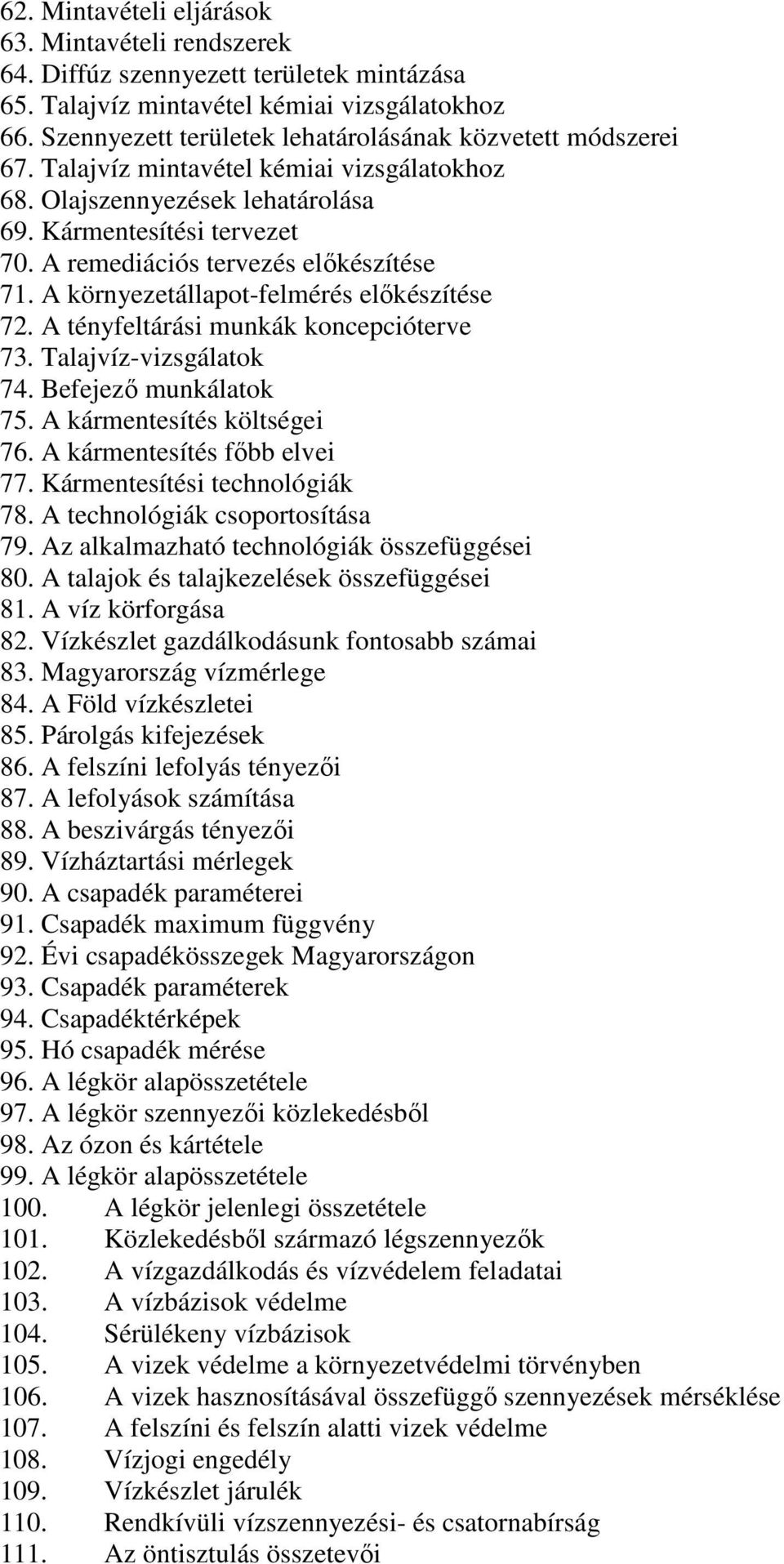 62. Mintavételi eljárások
63. Mintavételi rendszerek
64. Diffúz szennyezett területek mintázása
65. Talajvíz mintavétel kémiai vizsgálatokhoz
66. Szennyezett területek lehatárolásának közvetett módszerei
67. Talajvíz mintavétel kémiai vizsgálatokhoz
68. Olajszennyezések lehatárolása
69. Kármentesítési tervezet
70. A remediációs tervezés előkészítése
71. A környezetállapot-felmérés előkészítése
72. A tényfeltárási munkák koncepcióterve
73. Talajvíz-vizsgálatok
74. Befejező munkálatok
75. A kármentesítés költségei
76. A kármentesítés főbb elvei
77. Kármentesítési technológiák
78. A technológiák csoportosítása
79. Az alkalmazható technológiák összefüggései
80. A talajok és talajkezelések összefüggései
81. A víz körforgása
82. Vízkészlet gazdálkodásunk fontosabb számai
83. Magyarország vízmérlege
84. A Föld vízkészletei
85. Párolgás kifejezések
86. A felszíni lefolyás tényezői
87. A lefolyások számítása
88. A beszivárgás tényezői
89. Vízháztartási mérlegek
90. A csapadék paraméterei
91. Csapadék maximum függvény
92. Évi csapadékösszegek Magyarországon
93. Csapadék paraméterek
94. Csapadéktérképek
95. Hó csapadék mérése
96. A légkör alapösszetétele
97. A légkör szennyezői közlekedésből
98. Az ózon és kártétele
99. A légkör alapösszetétele
100. A légkör jelenlegi összetétele
101. Közlekedésből származó légszennyezők
102. A vízgazdálkodás és vízvédelem feladatai
103. A vízbázisok védelme
104. Sérülékeny vízbázisok
105. A vizek védelme a környezetvédelmi törvényben
106. A vizek hasznosításával összefüggő szennyezések mérséklése
107. A felszíni és felszín alatti vizek védelme
108. Vízjogi engedély
109. Vízkészlet járulék
110. Rendkívüli vízszennyezési- és csatornabírság
111. Az öntisztulás összetevői